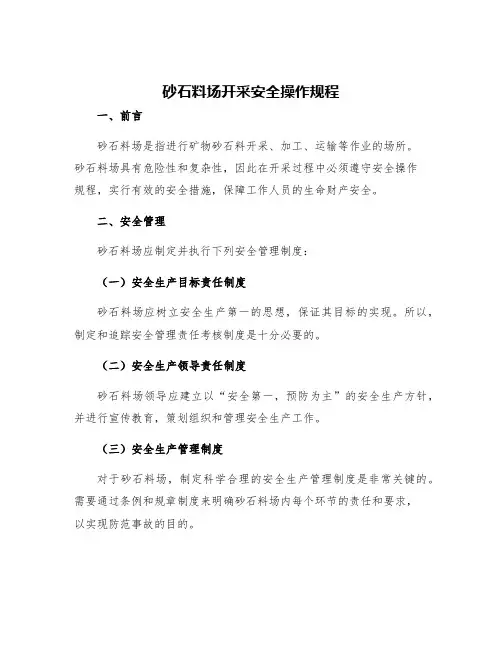 砂石料场开采安全操作规程

一、前言

砂石料场是指进行矿物砂石料开采、加工、运输等作业的场所。砂石料场具有危险性和复杂性，因此在开采过程中必须遵守安全操作规程，实行有效的安全措施，保障工作人员的生命财产安全。

二、安全管理

砂石料场应制定并执行下列安全管理制度：

（一）安全生产目标责任制度

砂石料场应树立安全生产第一的思想，保证其目标的实现。所以，制定和追踪安全管理责任考核制度是十分必要的。

（二）安全生产领导责任制度

砂石料场领导应建立以“安全第一，预防为主”的安全生产方针，并进行宣传教育，策划组织和管理安全生产工作。

（三）安全生产管理制度

对于砂石料场，制定科学合理的安全生产管理制度是非常关键的。需要通过条例和规章制度来明确砂石料场内每个环节的责任和要求，以实现防范事故的目的。